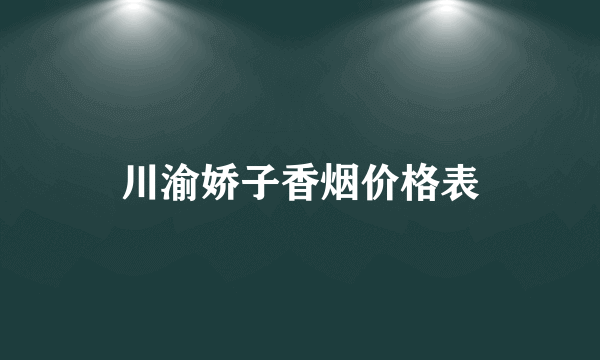 川渝娇子香烟价格表